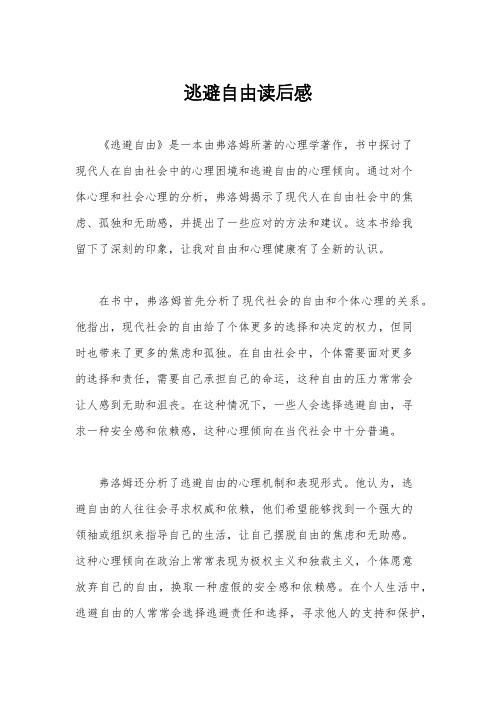 逃避自由读后感

《逃避自由》是一本由弗洛姆所著的心理学著作，书中探讨了现代人在自由社会中的心理困境和逃避自由的心理倾向。通过对个体心理和社会心理的分析，弗洛姆揭示了现代人在自由社会中的焦虑、孤独和无助感，并提出了一些应对的方法和建议。这本书给我留下了深刻的印象，让我对自由和心理健康有了全新的认识。

在书中，弗洛姆首先分析了现代社会的自由和个体心理的关系。他指出，现代社会的自由给了个体更多的选择和决定的权力，但同时也带来了更多的焦虑和孤独。在自由社会中，个体需要面对更多的选择和责任，需要自己承担自己的命运，这种自由的压力常常会让人感到无助和沮丧。在这种情况下，一些人会选择逃避自由，寻求一种安全感和依赖感，这种心理倾向在当代社会中十分普遍。

弗洛姆还分析了逃避自由的心理机制和表现形式。他认为，逃避自由的人往往会寻求权威和依赖，他们希望能够找到一个强大的领袖或组织来指导自己的生活，让自己摆脱自由的焦虑和无助感。这种心理倾向在政治上常常表现为极权主义和独裁主义，个体愿意放弃自己的自由，换取一种虚假的安全感和依赖感。在个人生活中，逃避自由的人常常会选择逃避责任和选择，寻求他人的支持和保护，